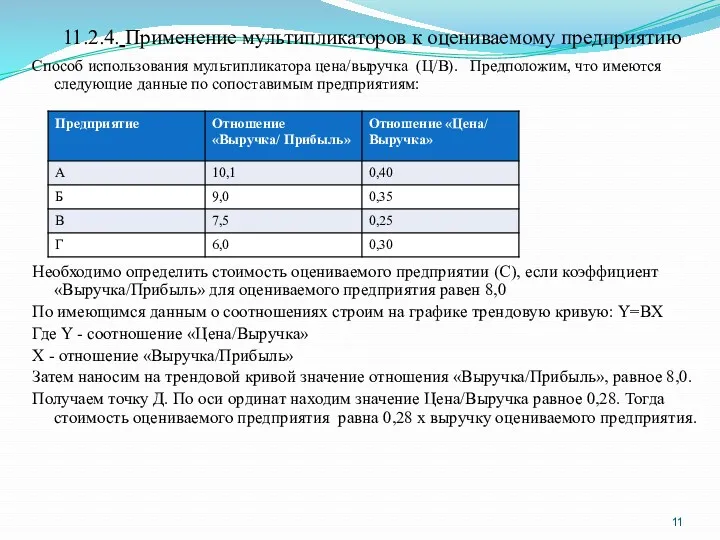 11.2.4. Применение мультипликаторов к оцениваемому предприятию

Способ использования мультипликатора цена/выручка (Ц/В). Предположим, что имеются следующие данные по сопоставимым предприятиям:

| Предприятие | Отношение «Выручка/ Прибыль» | Отношение «Цена/ Выручка» |
|---|---|---|
| А | 10,1 | 0,40 |
| Б | 9,0 | 0,35 |
| В | 7,5 | 0,25 |
| Г | 6,0 | 0,30 |

Необходимо определить стоимость оцениваемого предприятии (С), если коэффициент «Выручка/Прибыль» для оцениваемого предприятия равен 8,0

По имеющимся данным о соотношениях строим на графике трендовую кривую: Y=BX

Где Y - соотношение «Цена/Выручка»

X - отношение «Выручка/Прибыль»

Затем наносим на трендовой кривой значение отношения «Выручка/Прибыль», равное 8,0.

Получаем точку Д. По оси ординат находим значение Цена/Выручка равное 0,28. Тогда стоимость оцениваемого предприятия равна 0,28 х выручку оцениваемого предприятия.

11